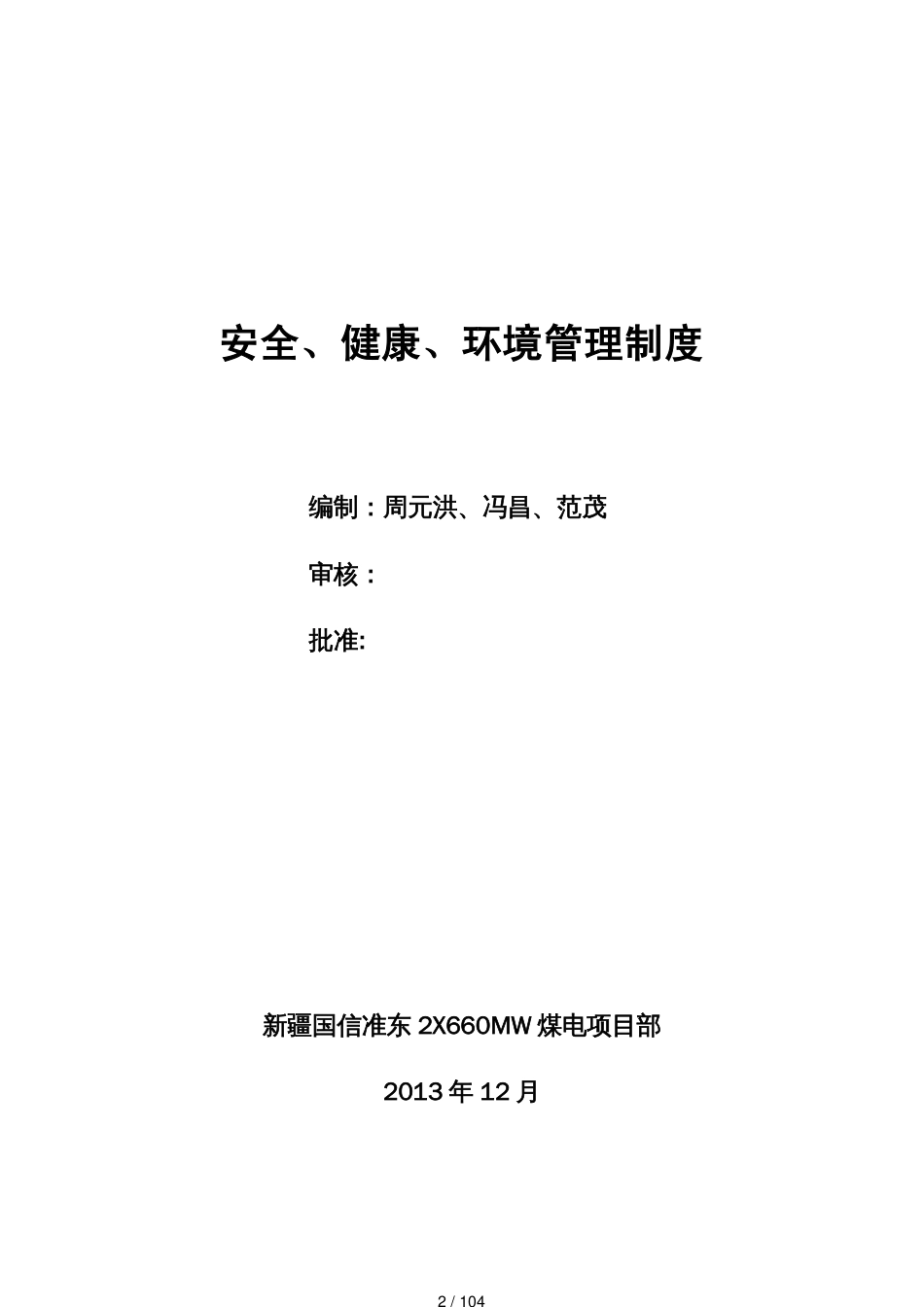 安全、健康、环境管理制度

编制：周元洪、冯昌、范茂

审核：

批准:

新疆国信准东 2X660MW 煤电项目部

2013 年 12 月

2 / 104